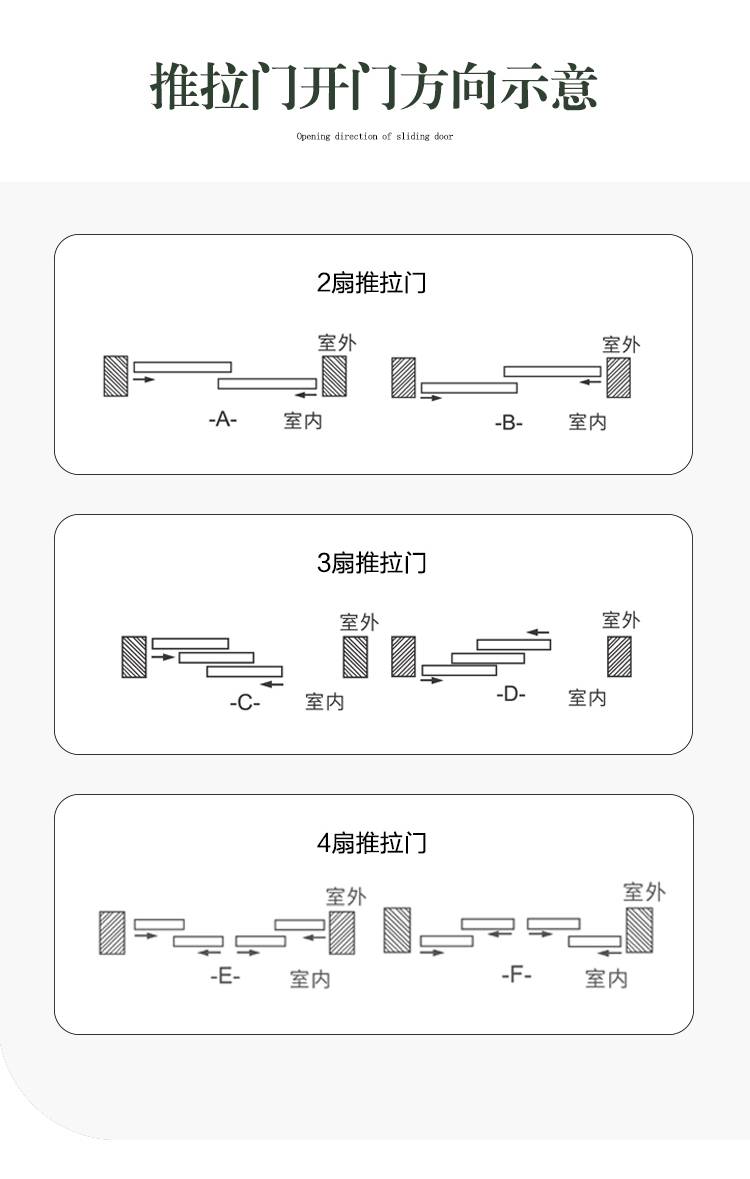 推拉门开门方向示意

Opening direction of sliding door

2扇推拉门

室外

-A- 室内

室外

-B- 室内

3扇推拉门

室外

-C- 室内

室外

-D- 室内

4扇推拉门

室外

-E- 室内

室外

-F- 室内